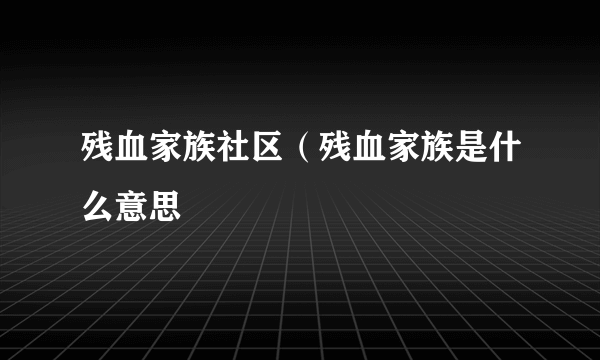 残血家族社区（残血家族是什么意思